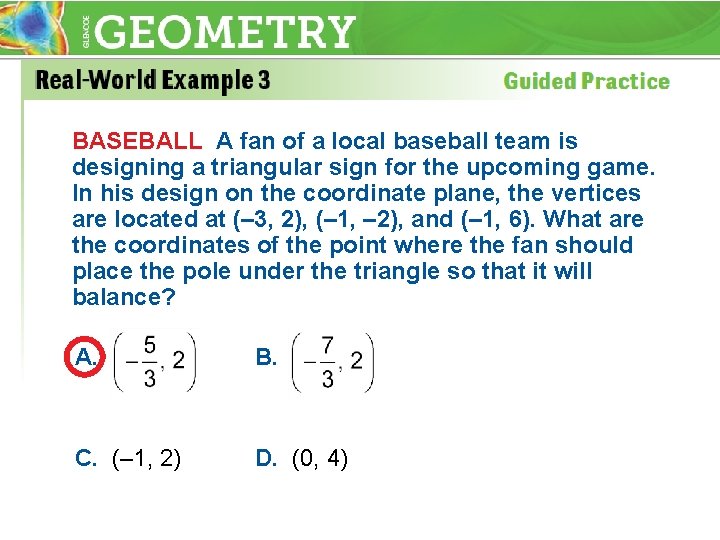 GLENCOE GEOMETRY

Real-World Example 3

Guided Practice

BASEBALL A fan of a local baseball team is designing a triangular sign for the upcoming game. In his design on the coordinate plane, the vertices are located at (–3, 2), (–1, –2), and (–1, 6). What are the coordinates of the point where the fan should place the pole under the triangle so that it will balance?

A. $\left(-\frac{5}{3}, 2\right)$ B. $\left(-\frac{7}{3}, 2\right)$

C. (–1, 2) D. (0, 4)